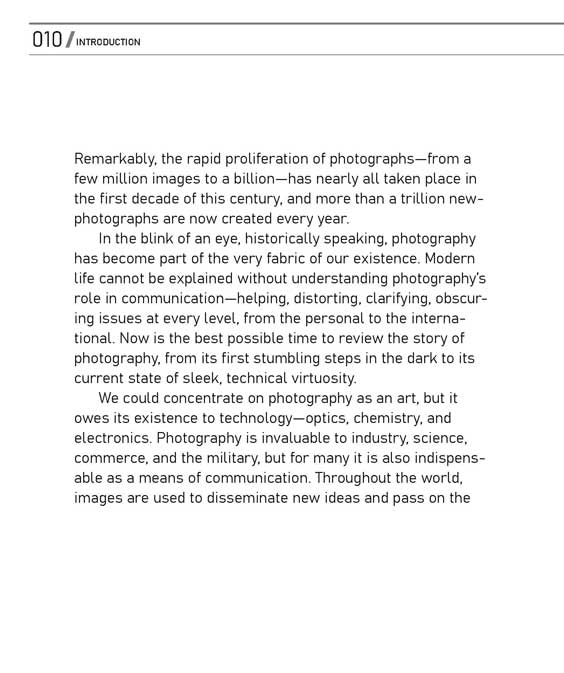 010 / INTRODUCTION

Remarkably, the rapid proliferation of photographs—from a few million images to a billion—has nearly all taken place in the first decade of this century, and more than a trillion new-photographs are now created every year.

In the blink of an eye, historically speaking, photography has become part of the very fabric of our existence. Modern life cannot be explained without understanding photography's role in communication—helping, distorting, clarifying, obscuring issues at every level, from the personal to the international. Now is the best possible time to review the story of photography, from its first stumbling steps in the dark to its current state of sleek, technical virtuosity.

We could concentrate on photography as an art, but it owes its existence to technology—optics, chemistry, and electronics. Photography is invaluable to industry, science, commerce, and the military, but for many it is also indispensable as a means of communication. Throughout the world, images are used to disseminate new ideas and pass on the